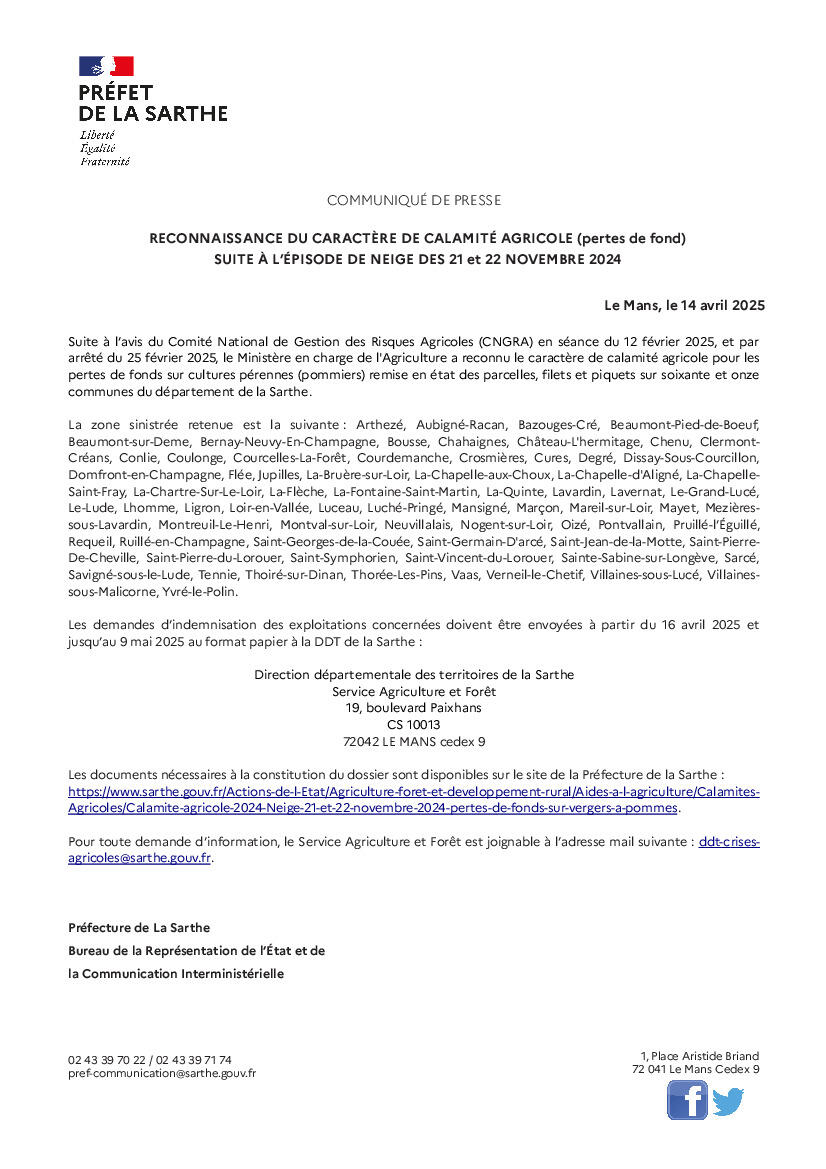 PRÉFET
DE LA SARTHE
Liberté
Égalité
Fraternité

COMMUNIQUÉ DE PRESSE

RECONNAISSANCE DU CARACTÈRE DE CALAMITÉ AGRICOLE (pertes de fond)
SUITE À L'ÉPISODE DE NEIGE DES 21 et 22 NOVEMBRE 2024

Le Mans, le 14 avril 2025

Suite à l'avis du Comité National de Gestion des Risques Agricoles (CNGRA) en séance du 12 février 2025, et par arrêté du 25 février 2025, le Ministère en charge de l'Agriculture a reconnu le caractère de calamité agricole pour les pertes de fonds sur cultures pérennes (pommiers) remise en état des parcelles, filets et piquets sur soixante et onze communes du département de la Sarthe.

La zone sinistrée retenue est la suivante : Arthezé, Aubigné-Racan, Bazouges-Cré, Beaumont-Pied-de-Boeuf, Beaumont-sur-Deme, Bernay-Neuvy-En-Champagne, Bousse, Chahaignes, Château-L'hermitage, Chenu, Clermont-Créans, Conlie, Coulonge, Courcelles-La-Forêt, Courdemanche, Crosmières, Cures, Degré, Dissay-Sous-Courcillon, Domfront-en-Champagne, Flée, Jupilles, La-Bruère-sur-Loir, La-Chapelle-aux-Choux, La-Chapelle-d'Aligné, La-Chapelle-Saint-Fray, La-Chartre-Sur-Le-Loir, La-Flèche, La-Fontaine-Saint-Martin, La-Quinte, Lavardin, Lavernat, Le-Grand-Lucé, Le-Lude, Lhomme, Ligron, Loir-en-Vallée, Luceau, Luché-Pringé, Mansigné, Marçon, Mareil-sur-Loir, Mayet, Mezières-sous-Lavardin, Montreuil-Le-Henri, Montval-sur-Loir, Neuvillalais, Nogent-sur-Loir, Oizé, Pontvallain, Pruillé-l'Éguillé, Requeil, Ruillé-en-Champagne, Saint-Georges-de-la-Couée, Saint-Germain-D'arcé, Saint-Jean-de-la-Motte, Saint-Pierre-De-Cheville, Saint-Pierre-du-Lorouer, Saint-Symphorien, Saint-Vincent-du-Lorouer, Sainte-Sabine-sur-Longève, Sarcé, Savigné-sous-le-Lude, Tennie, Thoiré-sur-Dinan, Thorée-Les-Pins, Vaas, Verneil-le-Chetif, Villaines-sous-Lucé, Villaines-sous-Malicorne, Yvré-le-Polin.

Les demandes d'indemnisation des exploitations concernées doivent être envoyées à partir du 16 avril 2025 et jusqu'au 9 mai 2025 au format papier à la DDT de la Sarthe :

Direction départementale des territoires de la Sarthe
Service Agriculture et Forêt
19, boulevard Paixhans
CS 10013
72042 LE MANS cedex 9

Les documents nécessaires à la constitution du dossier sont disponibles sur le site de la Préfecture de la Sarthe : https://www.sarthe.gouv.fr/Actions-de-l-Etat/Agriculture-foret-et-developpement-rural/Aides-a-l-agriculture/Calamites-Agricoles/Calamite-agricole-2024-Neige-21-et-22-novembre-2024-pertes-de-fonds-sur-vergers-a-pommes.

Pour toute demande d'information, le Service Agriculture et Forêt est joignable à l'adresse mail suivante : ddt-crises-agricoles@sarthe.gouv.fr.

Préfecture de La Sarthe
Bureau de la Représentation de l'État et de
la Communication Interministérielle

02 43 39 70 22 / 02 43 39 71 74
pref-communication@sarthe.gouv.fr

1, Place Aristide Briand
72 041 Le Mans Cedex 9